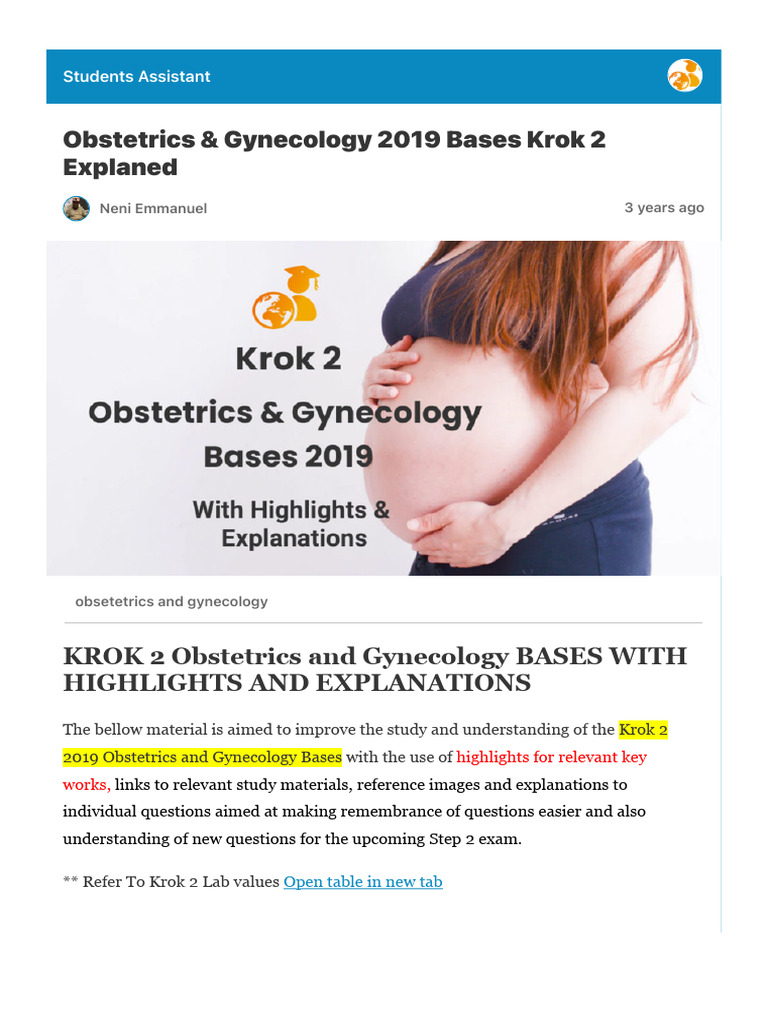 Students Assistant

Obstetrics & Gynecology 2019 Bases Krok 2 Explaned

Neni Emmanuel

3 years ago

Krok 2

Obstetrics & Gynecology Bases 2019

With Highlights & Explanations

obsetetrics and gynecology

KROK 2 Obstetrics and Gynecology BASES WITH HIGHLIGHTS AND EXPLANATIONS

The bellow material is aimed to improve the study and understanding of the Krok 2 2019 Obstetrics and Gynecology Bases with the use of highlights for relevant key works, links to relevant study materials, reference images and explanations to individual questions aimed at making remembrance of questions easier and also understanding of new questions for the upcoming Step 2 exam.

** Refer To Krok 2 Lab values Open table in new tab